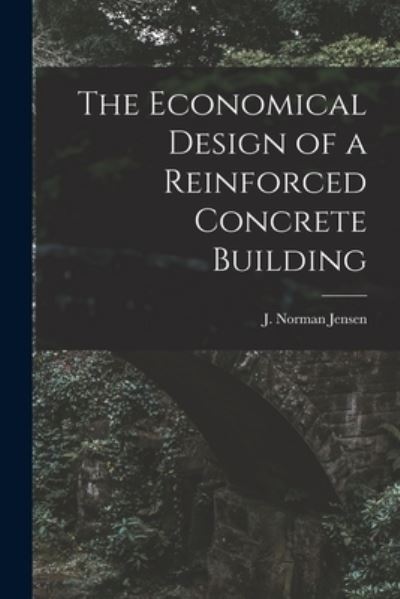 The Economical Design of a Reinforced Concrete Building

J. Norman Jensen